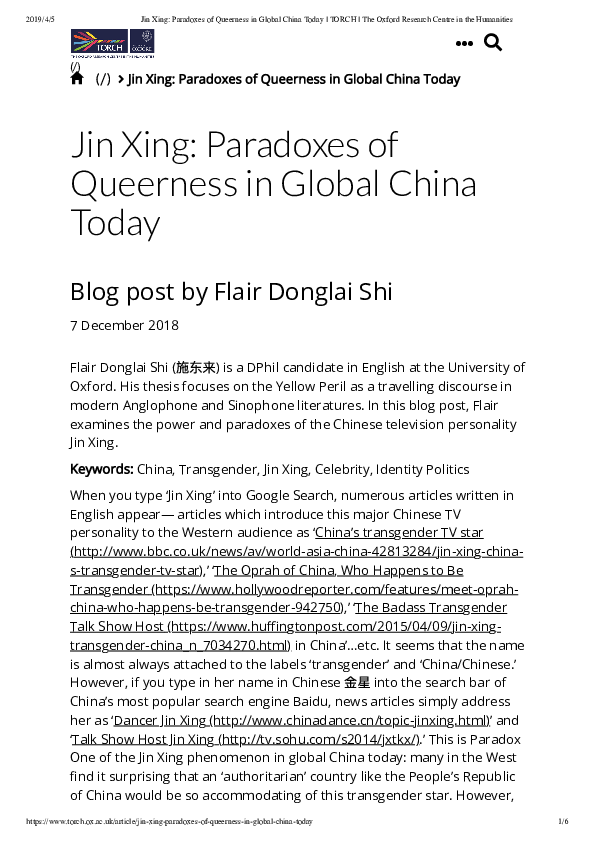 2019/4/5 Jin Xing: Paradoxes of Queerness in Global China Today | TORCH | The Oxford Research Centre in the Humanities

TORCH

(/)

(/) > Jin Xing: Paradoxes of Queerness in Global China Today

Jin Xing: Paradoxes of Queerness in Global China Today

Blog post by Flair Donglai Shi

7 December 2018

Flair Donglai Shi (施东来) is a DPhil candidate in English at the University of Oxford. His thesis focuses on the Yellow Peril as a travelling discourse in modern Anglophone and Sinophone literatures. In this blog post, Flair examines the power and paradoxes of the Chinese television personality Jin Xing.

Keywords: China, Transgender, Jin Xing, Celebrity, Identity Politics

When you type 'Jin Xing' into Google Search, numerous articles written in English appear— articles which introduce this major Chinese TV personality to the Western audience as 'China's transgender TV star (http://www.bbc.co.uk/news/av/world-asia-china-42813284/jin-xing-china-s-transgender-tv-star),' 'The Oprah of China, Who Happens to Be Transgender (https://www.hollywoodreporter.com/features/meet-oprah-china-who-happens-be-transgender-942750),' 'The Badass Transgender Talk Show Host (https://www.huffingtonpost.com/2015/04/09/jin-xing-transgender-china_n_7034270.html) in China'...etc. It seems that the name is almost always attached to the labels 'transgender' and 'China/Chinese.' However, if you type in her name in Chinese 金星 into the search bar of China's most popular search engine Baidu, news articles simply address her as 'Dancer Jin Xing (http://www.chinadance.cn/topic-jinxing.html)' and 'Talk Show Host Jin Xing (http://tv.sohu.com/s2014/jxtkx/).' This is Paradox One of the Jin Xing phenomenon in global China today: many in the West find it surprising that an 'authoritarian' country like the People's Republic of China would be so accommodating of this transgender star. However,

https://www.torch.ox.ac.uk/article/jin-xing-paradoxes-of-queerness-in-global-china-today 1/6